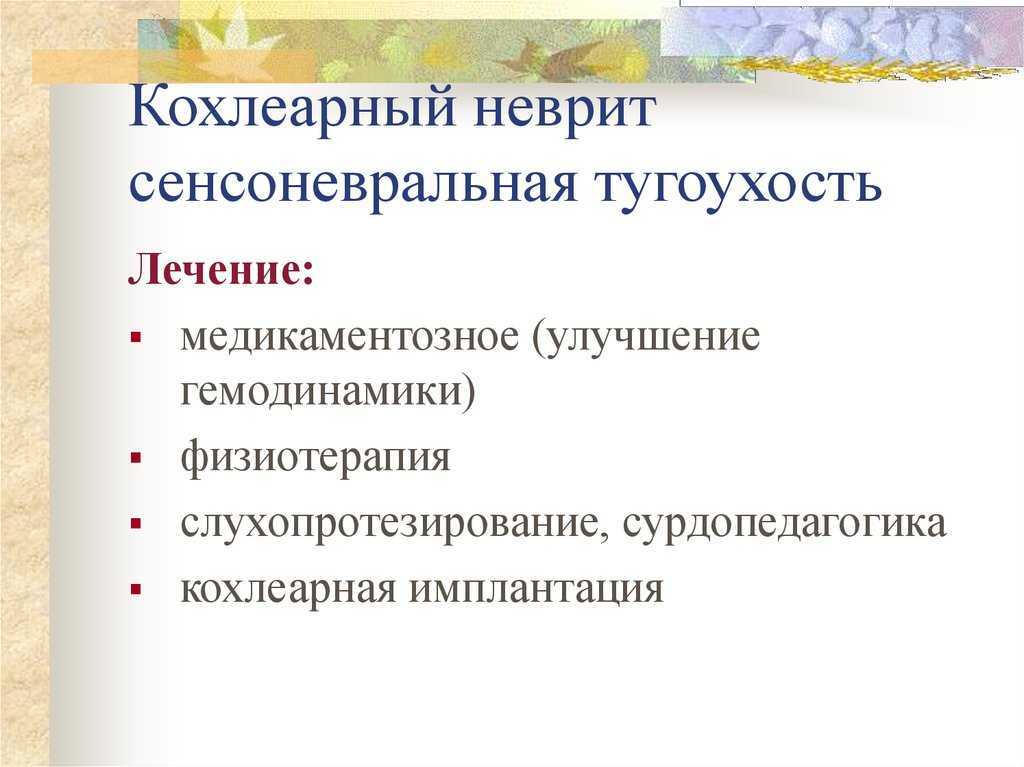 Кохлеарный неврит
сенсоневральная тугоухость

Лечение:

▪ медикаментозное (улучшение гемодинамики)
▪ физиотерапия
▪ слухопротезирование, сурдопедагогика
▪ кохлеарная имплантация